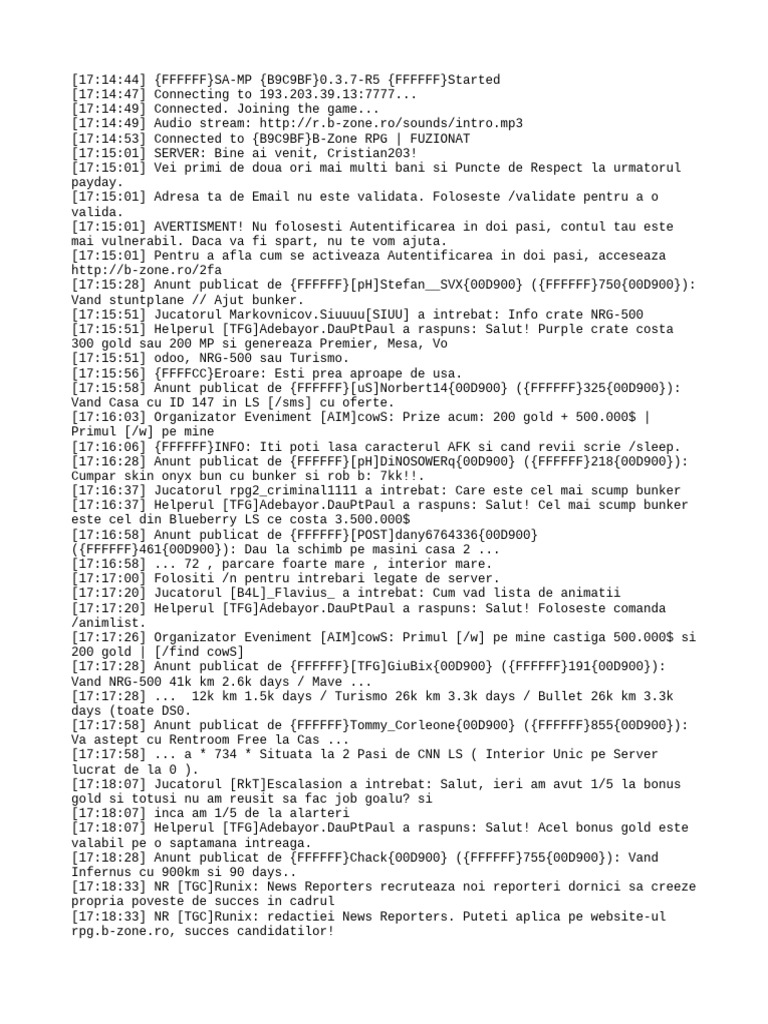 [17:14:44] {FFFFFF}SA-MP {B9C9BF}0.3.7-R5 {FFFFFF}Started
[17:14:47] Connecting to 193.203.39.13:7777...
[17:14:49] Connected. Joining the game...
[17:14:49] Audio stream: http://r.b-zone.ro/sounds/intro.mp3
[17:14:53] Connected to {B9C9BF}B-Zone RPG | FUZIONAT
[17:15:01] SERVER: Bine ai venit, Cristian203!
[17:15:01] Vei primi de doua ori mai multi bani si Puncte de Respect la urmatorul payday.
[17:15:01] Adresa ta de Email nu este validata. Foloseste /validate pentru a o valida.
[17:15:01] AVERTISMENT! Nu folosesti Autentificarea in doi pasi, contul tau este mai vulnerabil. Daca va fi spart, nu te vom ajuta.
[17:15:01] Pentru a afla cum se activeaza Autentificarea in doi pasi, acceseaza http://b-zone.ro/2fa
[17:15:28] Anunt publicat de {FFFFFF}[pH]Stefan__SVX{00D900} ({FFFFFF}750{00D900}): Vand stuntplane // Ajut bunker.
[17:15:51] Jucatorul Markovnicov.Siuuuu[SIUU] a intrebat: Info crate NRG-500
[17:15:51] Helperul [TFG]Adebayor.DauPtPaul a raspuns: Salut! Purple crate costa 300 gold sau 200 MP si genereaza Premier, Mesa, Vo
[17:15:51] odoo, NRG-500 sau Turismo.
[17:15:56] {FFFFCC}Eroare: Esti prea aproape de usa.
[17:15:58] Anunt publicat de {FFFFFF}[uS]Norbert14{00D900} ({FFFFFF}325{00D900}): Vand Casa cu ID 147 in LS [/sms] cu oferte.
[17:16:03] Organizator Eveniment [AIM]cowS: Prize acum: 200 gold + 500.000$ | Primul [/w] pe mine
[17:16:06] {FFFFFF}INFO: Iti poti lasa caracterul AFK si cand revii scrie /sleep.
[17:16:28] Anunt publicat de {FFFFFF}[pH]DiNOSOWERq{00D900} ({FFFFFF}218{00D900}): Cumpar skin onyx bun cu bunker si rob b: 7kk!!.
[17:16:37] Jucatorul rpg2_criminal1111 a intrebat: Care este cel mai scump bunker
[17:16:37] Helperul [TFG]Adebayor.DauPtPaul a raspuns: Salut! Cel mai scump bunker este cel din Blueberry LS ce costa 3.500.000$
[17:16:58] Anunt publicat de {FFFFFF}[POST]dany6764336{00D900} ({FFFFFF}461{00D900}): Dau la schimb pe masini casa 2 ...
[17:16:58] ... 72 , parcare foarte mare , interior mare.
[17:17:00] Folositi /n pentru intrebari legate de server.
[17:17:20] Jucatorul [B4L]_Flavius_ a intrebat: Cum vad lista de animatii
[17:17:20] Helperul [TFG]Adebayor.DauPtPaul a raspuns: Salut! Foloseste comanda /animlist.
[17:17:26] Organizator Eveniment [AIM]cowS: Primul [/w] pe mine castiga 500.000$ si 200 gold | [/find cowS]
[17:17:28] Anunt publicat de {FFFFFF}[TFG]GiuBix{00D900} ({FFFFFF}191{00D900}): Vand NRG-500 41k km 2.6k days / Mave ...
[17:17:28] ... 12k km 1.5k days / Turismo 26k km 3.3k days / Bullet 26k km 3.3k days (toate DS0.
[17:17:58] Anunt publicat de {FFFFFF}Tommy_Corleone{00D900} ({FFFFFF}855{00D900}): Va astept cu Rentroom Free la Cas ...
[17:17:58] ... a * 734 * Situata la 2 Pasi de CNN LS ( Interior Unic pe Server lucrat de la 0 ).
[17:18:07] Jucatorul [RkT]Escalasion a intrebat: Salut, ieri am avut 1/5 la bonus gold si totusi nu am reusit sa fac job goalu? si
[17:18:07] inca am 1/5 de la alarteri
[17:18:07] Helperul [TFG]Adebayor.DauPtPaul a raspuns: Salut! Acel bonus gold este valabil pe o saptamana intreaga.
[17:18:28] Anunt publicat de {FFFFFF}Chack{00D900} ({FFFFFF}755{00D900}): Vand Infernus cu 900km si 90 days..
[17:18:33] NR [TGC]Runix: News Reporters recruteaza noi reporteri dornici sa creeze propria poveste de succes in cadrul
[17:18:33] NR [TGC]Runix: redactiei News Reporters. Puteti aplica pe website-ul rpg.b-zone.ro, succes candidatilor!